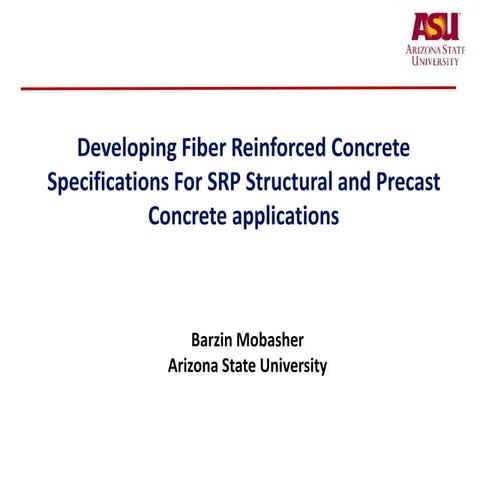 ASU
ARIZONA STATE
UNIVERSITY

Developing Fiber Reinforced Concrete Specifications For SRP Structural and Precast Concrete applications

Barzin Mobasher
Arizona State University